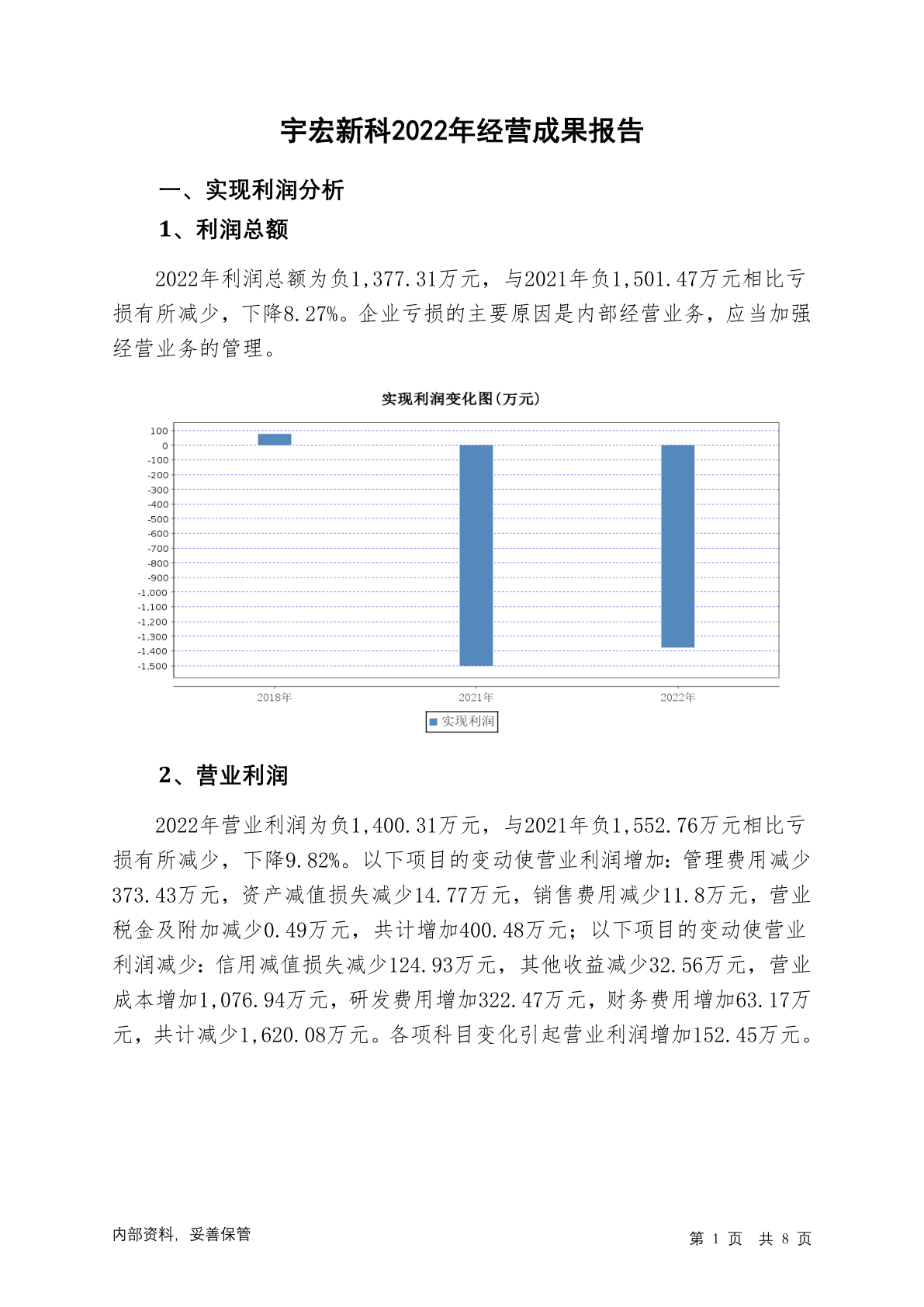 宇宏新科2022年经营成果报告

一、实现利润分析

1、利润总额

2022年利润总额为负1,377.31万元，与2021年负1,501.47万元相比亏损有所减少，下降8.27%。企业亏损的主要原因是内部经营业务，应当加强经营业务的管理。

实现利润变化图(万元)

100
0
-100
-200
-300
-400
-500
-600
-700
-800
-900
-1,000
-1,100
-1,200
-1,300
-1,400
-1,500

2018年
2021年
2022年

实现利润

2、营业利润

2022年营业利润为负1,400.31万元，与2021年负1,552.76万元相比亏损有所减少，下降9.82%。以下项目的变动使营业利润增加：管理费用减少373.43万元，资产减值损失减少14.77万元，销售费用减少11.8万元，营业税金及附加减少0.49万元，共计增加400.48万元；以下项目的变动使营业利润减少：信用减值损失减少124.93万元，其他收益减少32.56万元，营业成本增加1,076.94万元，研发费用增加322.47万元，财务费用增加63.17万元，共计减少1,620.08万元。各项科目变化引起营业利润增加152.45万元。

内部资料，妥善保管

第 1 页 共 8 页